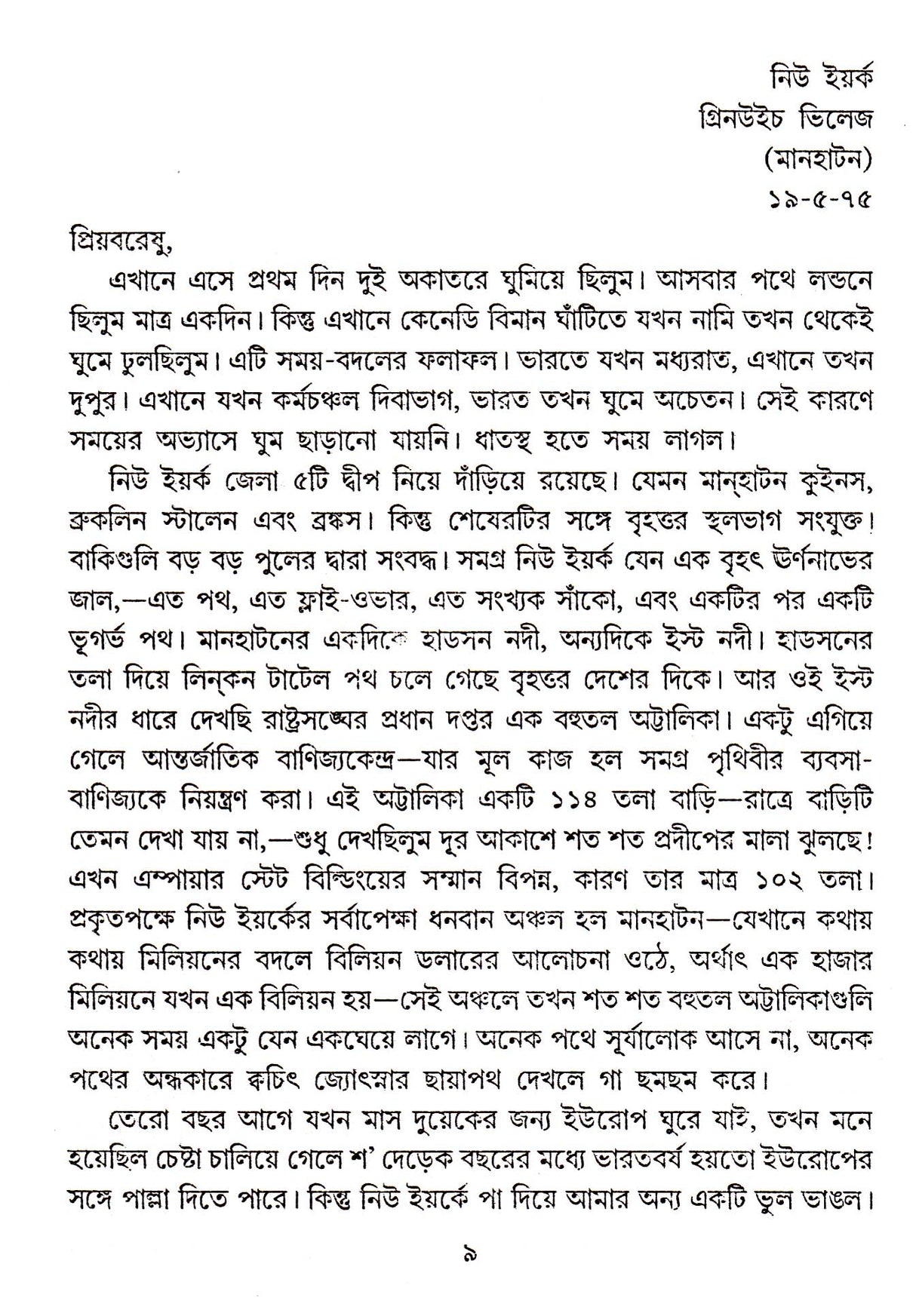 নিউ ইয়র্ক
গ্রিনউইচ ভিলেজ
(মানহাটন)
১৯-৫-৭৫

প্রিয়বরেষু,

এখানে এসে প্রথম দিন দুই অকাতরে ঘুমিয়ে ছিলুম। আসবার পথে লন্ডনে ছিলুম মাত্র একদিন। কিন্তু এখানে কেনেডি বিমান ঘাঁটিতে যখন নামি তখন থেকেই ঘুমে ঢুলছিলুম। এটি সময়-বদলের ফলাফল। ভারতে যখন মধ্যরাত, এখানে তখন দুপুর। এখানে যখন কর্মচঞ্চল দিবাভাগ, ভারত তখন ঘুমে অচেতন। সেই কারণে সময়ের অভ্যাসে ঘুম ছাড়ানো যায়নি। ধাতস্থ হতে সময় লাগল।

নিউ ইয়র্ক জেলা ৫টি দ্বীপ নিয়ে দাঁড়িয়ে রয়েছে। যেমন মান্‌হাটন কুইনস, ব্রুকলিন স্টালেন এবং ব্রঙ্কস। কিন্তু শেষেরটির সঙ্গে বৃহত্তর স্থলভাগ সংযুক্ত। বাকিগুলি বড় বড় পুলের দ্বারা সংবদ্ধ। সমগ্র নিউ ইয়র্ক যেন এক বৃহৎ ঊর্ণনাভের জাল,—এত পথ, এত ফ্লাই-ওভার, এত সংখ্যক সাঁকো, এবং একটির পর একটি ভূগর্ভ পথ। মানহাটনের একদিকে হাডসন নদী, অন্যদিকে ইস্ট নদী। হাডসনের তলা দিয়ে লিন্‌কন টাটেল পথ চলে গেছে বৃহত্তর দেশের দিকে। আর ওই ইস্ট নদীর ধারে দেখছি রাষ্ট্রসঙ্ঘের প্রধান দপ্তর এক বহুতল অট্টালিকা। একটু এগিয়ে গেলে আন্তর্জাতিক বাণিজ্যকেন্দ্র—যার মূল কাজ হল সমগ্র পৃথিবীর ব্যবসা-বাণিজ্যকে নিয়ন্ত্রণ করা। এই অট্টালিকা একটি ১১৪ তলা বাড়ি—রাত্রে বাড়িটি তেমন দেখা যায় না,—শুধু দেখছিলুম দূর আকাশে শত শত প্রদীপের মালা ঝুলছে! এখন এম্পায়ার স্টেট বিল্ডিংয়ের সম্মান বিপন্ন, কারণ তার মাত্র ১০২ তলা। প্রকৃতপক্ষে নিউ ইয়র্কের সর্বাপেক্ষা ধনবান অঞ্চল হল মানহাটন—যেখানে কথায় কথায় মিলিয়নের বদলে বিলিয়ন ডলারের আলোচনা ওঠে, অর্থাৎ এক হাজার মিলিয়নে যখন এক বিলিয়ন হয়—সেই অঞ্চলে তখন শত শত বহুতল অট্টালিকাগুলি অনেক সময় একটু যেন একঘেয়ে লাগে। অনেক পথে সূর্যালোক আসে না, অনেক পথের অন্ধকারে ক্বচিৎ জ্যোৎস্নার ছায়াপথ দেখলে গা ছমছম করে।

তেরো বছর আগে যখন মাস দুয়েকের জন্য ইউরোপ ঘুরে যাই, তখন মনে হয়েছিল চেষ্টা চালিয়ে গেলে শ' দেড়েক বছরের মধ্যে ভারতবর্ষ হয়তো ইউরোপের সঙ্গে পাল্লা দিতে পারে। কিন্তু নিউ ইয়র্কে পা দিয়ে আমার অন্য একটি ভুল ভাঙল।

৯